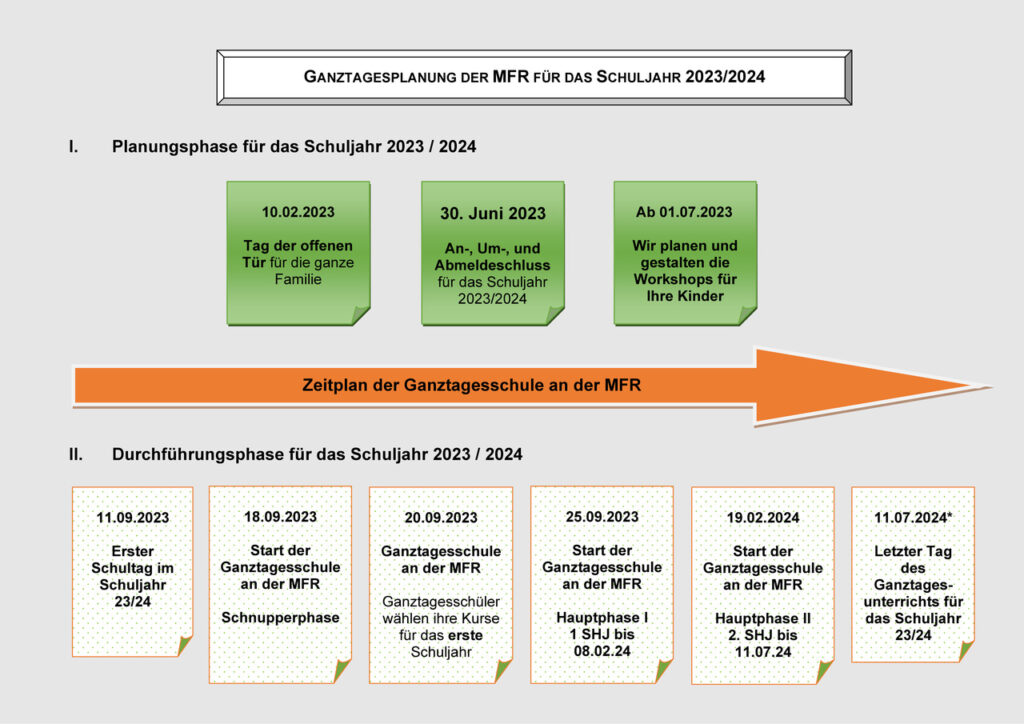 GANZTAGESPLANUNG DER MFR FÜR DAS SCHULJAHR 2023/2024

I. Planungsphase für das Schuljahr 2023 / 2024

10.02.2023

Tag der offenen Tür für die ganze Familie

30. Juni 2023

An-, Um-, und Abmeldeschluss für das Schuljahr 2023/2024

Ab 01.07.2023

Wir planen und gestalten die Workshops für Ihre Kinder

Zeitplan der Ganztagesschule an der MFR

II. Durchführungsphase für das Schuljahr 2023 / 2024

11.09.2023

Erster Schultag im Schuljahr 23/24

18.09.2023

Start der Ganztagesschule an der MFR

Schnupperphase

20.09.2023

Ganztagesschule an der MFR

Ganztagesschüler wählen ihre Kurse für das erste Schuljahr

25.09.2023

Start der Ganztagesschule an der MFR

Hauptphase I 1 SHJ bis 08.02.24

19.02.2024

Start der Ganztagesschule an der MFR

Hauptphase II 2. SHJ bis 11.07.24

11.07.2024*

Letzter Tag des Ganztagesunterrichts für das Schuljahr 23/24